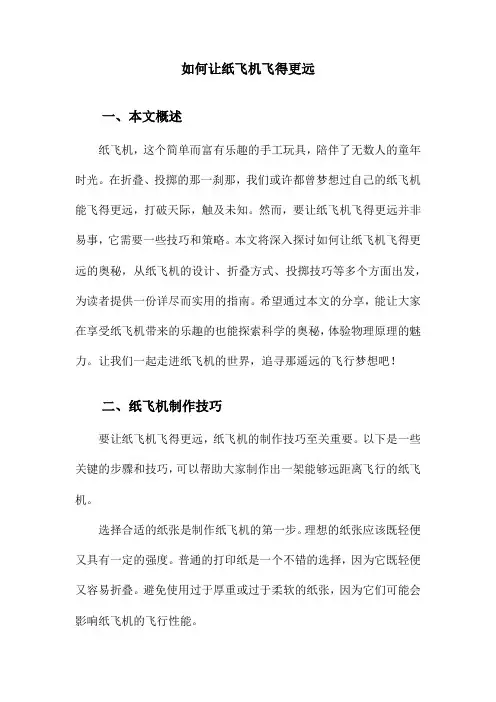 如何让纸飞机飞得更远

一、本文概述

纸飞机，这个简单而富有乐趣的手工玩具，陪伴了无数人的童年时光。在折叠、投掷的那一刹那，我们或许都曾梦想过自己的纸飞机能飞得更远，打破天际，触及未知。然而，要让纸飞机飞得更远并非易事，它需要一些技巧和策略。本文将深入探讨如何让纸飞机飞得更远的奥秘，从纸飞机的设计、折叠方式、投掷技巧等多个方面出发，为读者提供一份详尽而实用的指南。希望通过本文的分享，能让大家在享受纸飞机带来的乐趣的也能探索科学的奥秘，体验物理原理的魅力。让我们一起走进纸飞机的世界，追寻那遥远的飞行梦想吧！

二、纸飞机制作技巧

要让纸飞机飞得更远，纸飞机的制作技巧至关重要。以下是一些关键的步骤和技巧，可以帮助大家制作出一架能够远距离飞行的纸飞机。

选择合适的纸张是制作纸飞机的第一步。理想的纸张应该既轻便又具有一定的强度。普通的打印纸是一个不错的选择，因为它既轻便又容易折叠。避免使用过于厚重或过于柔软的纸张，因为它们可能会影响纸飞机的飞行性能。